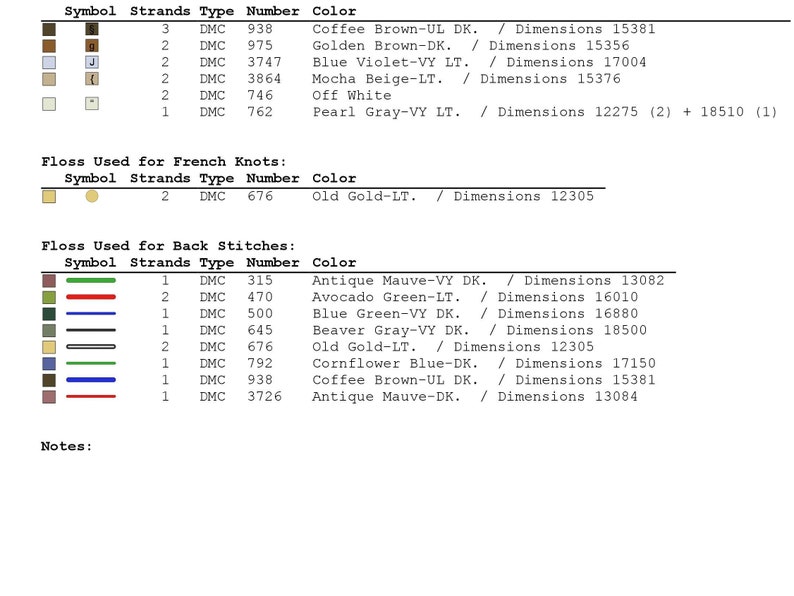 | Symbol | Strands | Type | Number | Color |
|---|---|---|---|---|
| § | 3 | DMC | 938 | Coffee Brown-UL DK. / Dimensions 15381 |
| g | 2 | DMC | 975 | Golden Brown-DK. / Dimensions 15356 |
| J | 2 | DMC | 3747 | Blue Violet-VY LT. / Dimensions 17004 |
| { | 2 | DMC | 3864 | Mocha Beige-LT. / Dimensions 15376 |
| = | 2 | DMC | 746 | Off White |
| | 1 | DMC | 762 | Pearl Gray-VY LT. / Dimensions 12275 (2) + 18510 (1) |

Floss Used for French Knots:

| Symbol | Strands | Type | Number | Color |
|---|---|---|---|---|
| | 2 | DMC | 676 | Old Gold-LT. / Dimensions 12305 |

Floss Used for Back Stitches:

| Symbol | Strands | Type | Number | Color |
|---|---|---|---|---|
| | 1 | DMC | 315 | Antique Mauve-VY DK. / Dimensions 13082 |
| | 2 | DMC | 470 | Avocado Green-LT. / Dimensions 16010 |
| | 1 | DMC | 500 | Blue Green-VY DK. / Dimensions 16880 |
| | 1 | DMC | 645 | Beaver Gray-VY DK. / Dimensions 18500 |
| | 2 | DMC | 676 | Old Gold-LT. / Dimensions 12305 |
| | 1 | DMC | 792 | Cornflower Blue-DK. / Dimensions 17150 |
| | 1 | DMC | 938 | Coffee Brown-UL DK. / Dimensions 15381 |
| | 1 | DMC | 3726 | Antique Mauve-DK. / Dimensions 13084 |

Notes: